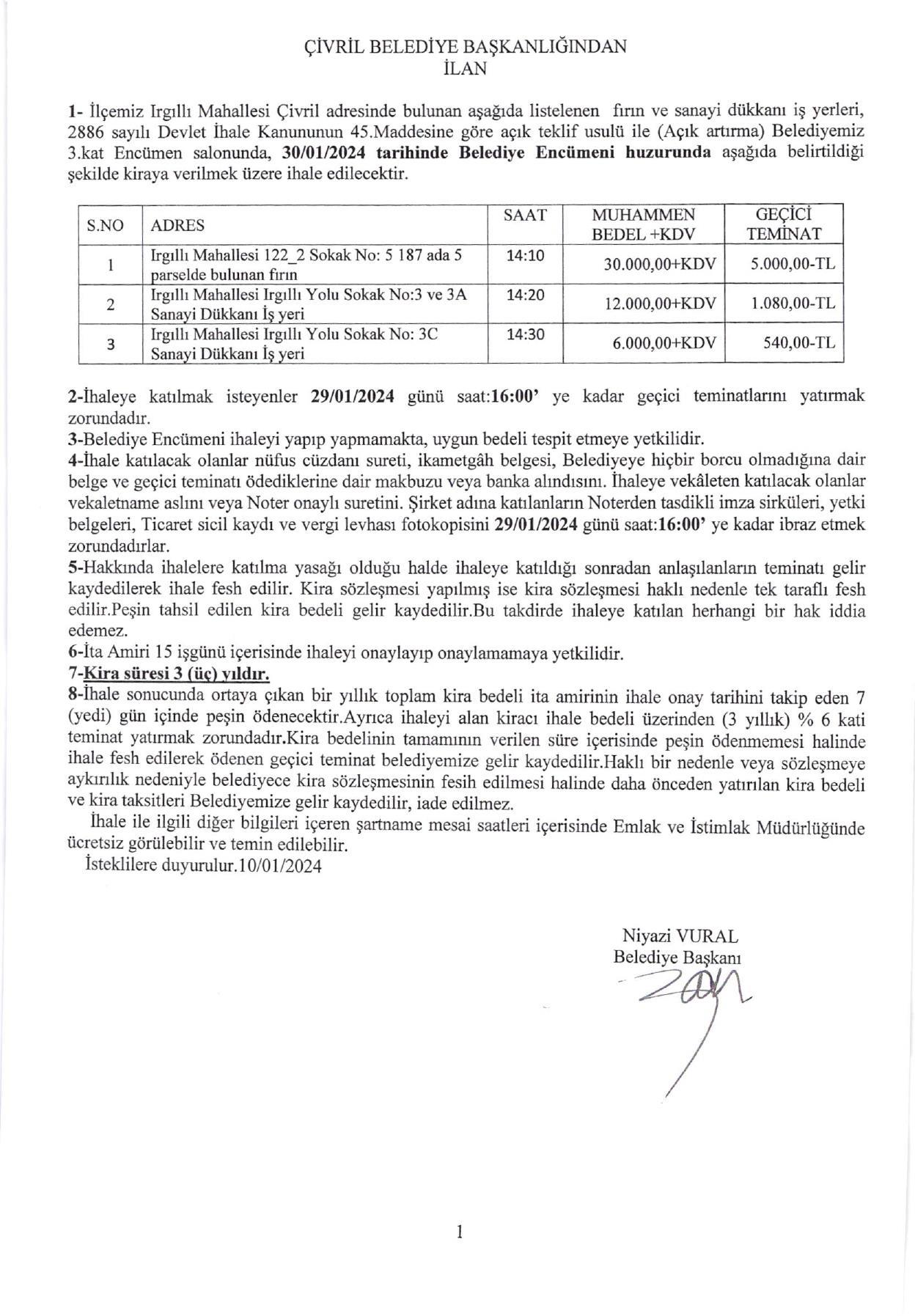 ÇİVRİL BELEDİYE BAŞKANLIĞINDAN
İLAN

1- İlçemiz Irgıllı Mahallesi Çivril adresinde bulunan aşağıda listelenen fırın ve sanayi dükkanı iş yerleri, 2886 sayılı Devlet İhale Kanununun 45.Maddesine göre açık teklif usulü ile (Açık artırma) Belediyemiz 3.kat Encümen salonunda, 30/01/2024 tarihinde Belediye Encümeni huzurunda aşağıda belirtildiği şekilde kiraya verilmek üzere ihale edilecektir.

| S.NO | ADRES | SAAT | MUHAMMEN BEDEL +KDV | GEÇİCİ TEMİNAT |
|---|---|---|---|---|
| 1 | Irgıllı Mahallesi 122_2 Sokak No: 5 187 ada 5 parselde bulunan fırın | 14:10 | 30.000,00+KDV | 5.000,00-TL |
| 2 | Irgıllı Mahallesi Irgıllı Yolu Sokak No:3 ve 3A Sanayi Dükkanı İş yeri | 14:20 | 12.000,00+KDV | 1.080,00-TL |
| 3 | Irgıllı Mahallesi Irgıllı Yolu Sokak No: 3C Sanayi Dükkanı İş yeri | 14:30 | 6.000,00+KDV | 540,00-TL |

2-İhaleye katılmak isteyenler 29/01/2024 günü saat:16:00' ye kadar geçici teminatlarını yatırmak zorundadır.
3-Belediye Encümeni ihaleyi yapıp yapmamakta, uygun bedeli tespit etmeye yetkilidir.
4-İhale katılacak olanlar nüfus cüzdanı sureti, ikametgâh belgesi, Belediyeye hiçbir borcu olmadığına dair belge ve geçici teminatı ödediklerine dair makbuzu veya banka alındısını. İhaleye vekâleten katılacak olanlar vekaletname aslını veya Noter onaylı suretini. Şirket adına katılanların Noterden tasdikli imza sirküleri, yetki belgeleri, Ticaret sicil kaydı ve vergi levhası fotokopisini 29/01/2024 günü saat:16:00' ye kadar ibraz etmek zorundadırlar.
5-Hakkında ihalelere katılma yasağı olduğu halde ihaleye katıldığı sonradan anlaşılanların teminatı gelir kaydedilerek ihale fesh edilir. Kira sözleşmesi yapılmış ise kira sözleşmesi haklı nedenle tek taraflı fesh edilir.Peşin tahsil edilen kira bedeli gelir kaydedilir.Bu takdirde ihaleye katılan herhangi bir hak iddia edemez.
6-İta Amiri 15 işgünü içerisinde ihaleyi onaylayıp onaylamamaya yetkilidir.
7-Kira süresi 3 (üç) yıldır.
8-İhale sonucunda ortaya çıkan bir yıllık toplam kira bedeli ita amirinin ihale onay tarihini takip eden 7 (yedi) gün içinde peşin ödenecektir.Ayrıca ihaleyi alan kiracı ihale bedeli üzerinden (3 yıllık) % 6 kati teminat yatırmak zorundadır.Kira bedelinin tamamının verilen süre içerisinde peşin ödenmemesi halinde ihale fesh edilerek ödenen geçici teminat belediyemize gelir kaydedilir.Haklı bir nedenle veya sözleşmeye aykırılık nedeniyle belediyece kira sözleşmesinin fesih edilmesi halinde daha önceden yatırılan kira bedeli ve kira taksitleri Belediyemize gelir kaydedilir, iade edilmez.
İhale ile ilgili diğer bilgileri içeren şartname mesai saatleri içerisinde Emlak ve İstimlak Müdürlüğünde ücretsiz görülebilir ve temin edilebilir.
İsteklilere duyurulur.10/01/2024

Niyazi VURAL
Belediye Başkanı

1